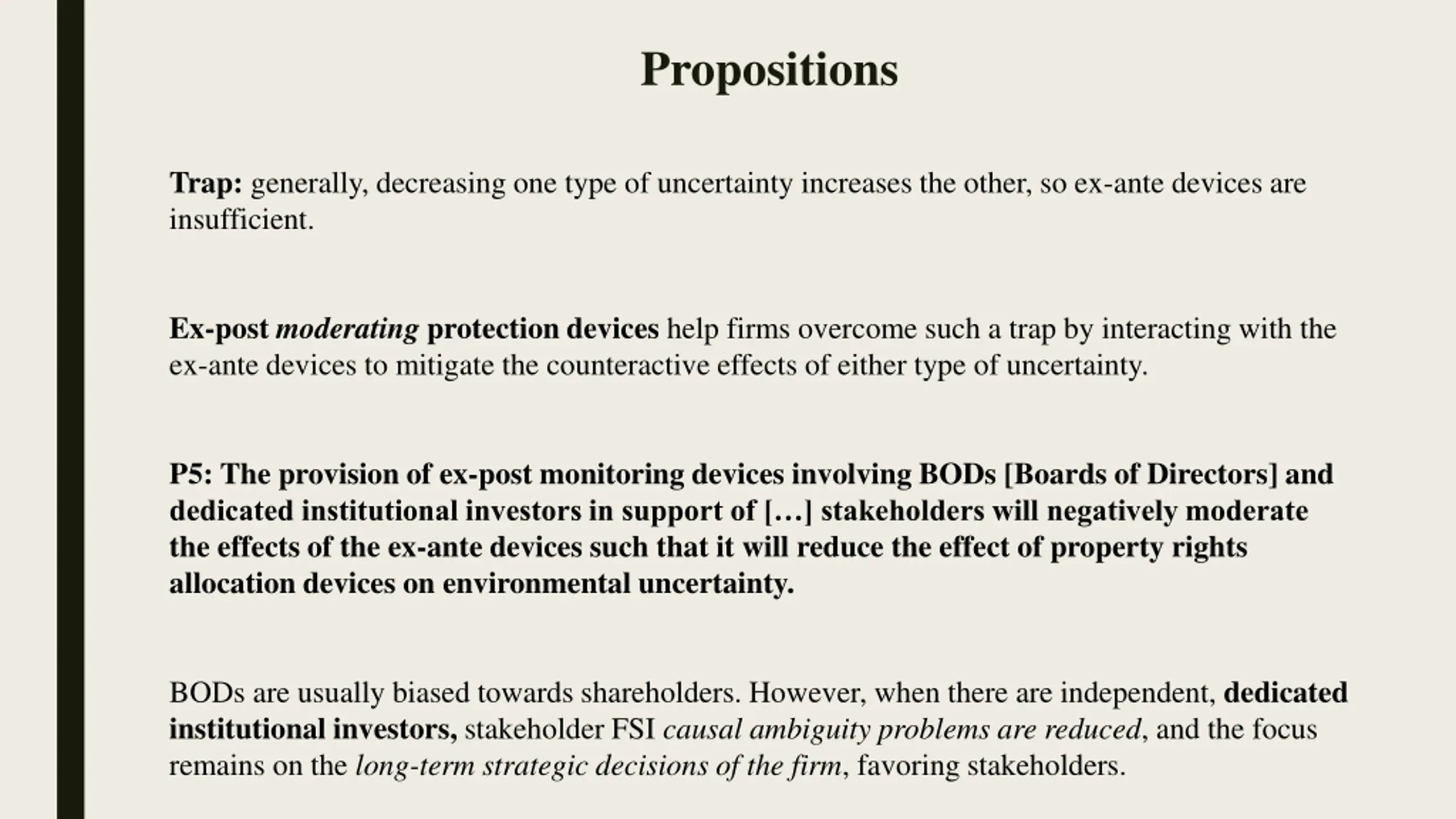 Propositions

Trap: generally, decreasing one type of uncertainty increases the other, so ex-ante devices are insufficient.

Ex-post moderating protection devices help firms overcome such a trap by interacting with the ex-ante devices to mitigate the counteractive effects of either type of uncertainty.

P5: The provision of ex-post monitoring devices involving BODs [Boards of Directors] and dedicated institutional investors in support of […] stakeholders will negatively moderate the effects of the ex-ante devices such that it will reduce the effect of property rights allocation devices on environmental uncertainty.

BODs are usually biased towards shareholders. However, when there are independent, dedicated institutional investors, stakeholder FSI causal ambiguity problems are reduced, and the focus remains on the long-term strategic decisions of the firm, favoring stakeholders.